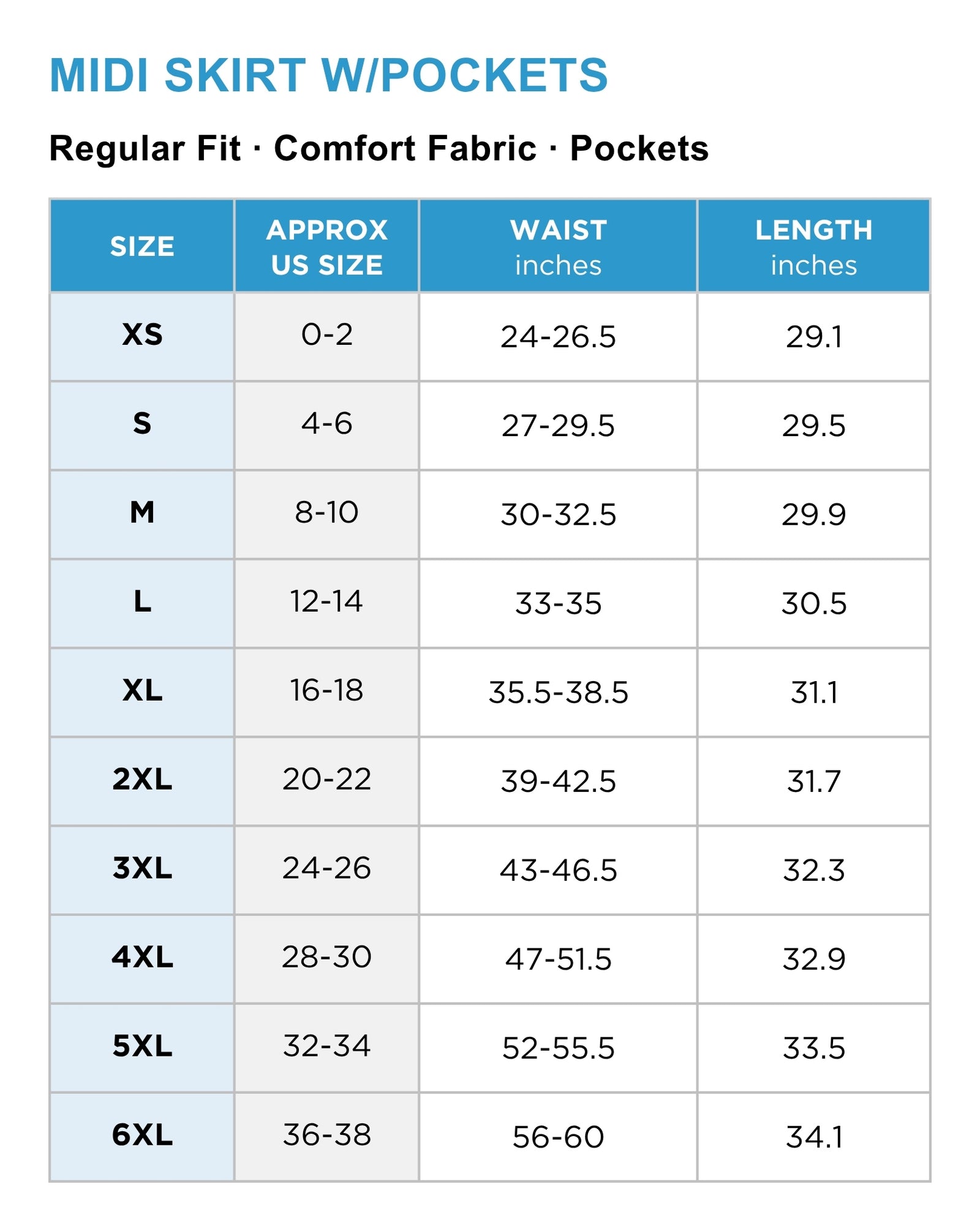 MIDI SKIRT W/POCKETS

Regular Fit · Comfort Fabric · Pockets

| SIZE | APPROX US SIZE | WAIST inches | LENGTH inches |
|---|---|---|---|
| XS | 0-2 | 24-26.5 | 29.1 |
| S | 4-6 | 27-29.5 | 29.5 |
| M | 8-10 | 30-32.5 | 29.9 |
| L | 12-14 | 33-35 | 30.5 |
| XL | 16-18 | 35.5-38.5 | 31.1 |
| 2XL | 20-22 | 39-42.5 | 31.7 |
| 3XL | 24-26 | 43-46.5 | 32.3 |
| 4XL | 28-30 | 47-51.5 | 32.9 |
| 5XL | 32-34 | 52-55.5 | 33.5 |
| 6XL | 36-38 | 56-60 | 34.1 |